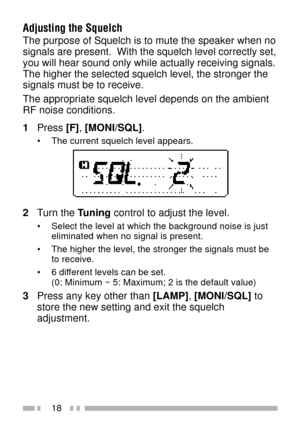 Adjusting the Squelch

The purpose of Squelch is to mute the speaker when no signals are present. With the squelch level correctly set, you will hear sound only while actually receiving signals. The higher the selected squelch level, the stronger the signals must be to receive.

The appropriate squelch level depends on the ambient RF noise conditions.

1 Press [F], [MONI/SQL].
• The current squelch level appears.

H SQL. 2

2 Turn the Tuning control to adjust the level.
• Select the level at which the background noise is just eliminated when no signal is present.
• The higher the level, the stronger the signals must be to receive.
• 6 different levels can be set. (0: Minimum ~ 5: Maximum; 2 is the default value)

3 Press any key other than [LAMP], [MONI/SQL] to store the new setting and exit the squelch adjustment.

18